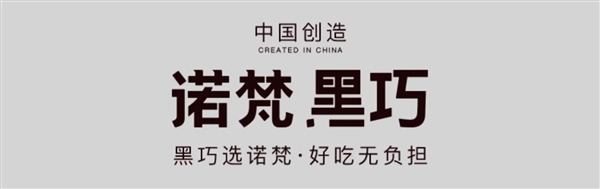 中国创造
CREATED IN CHINA

诺梵.黑巧

黑巧选诺梵·好吃无负担